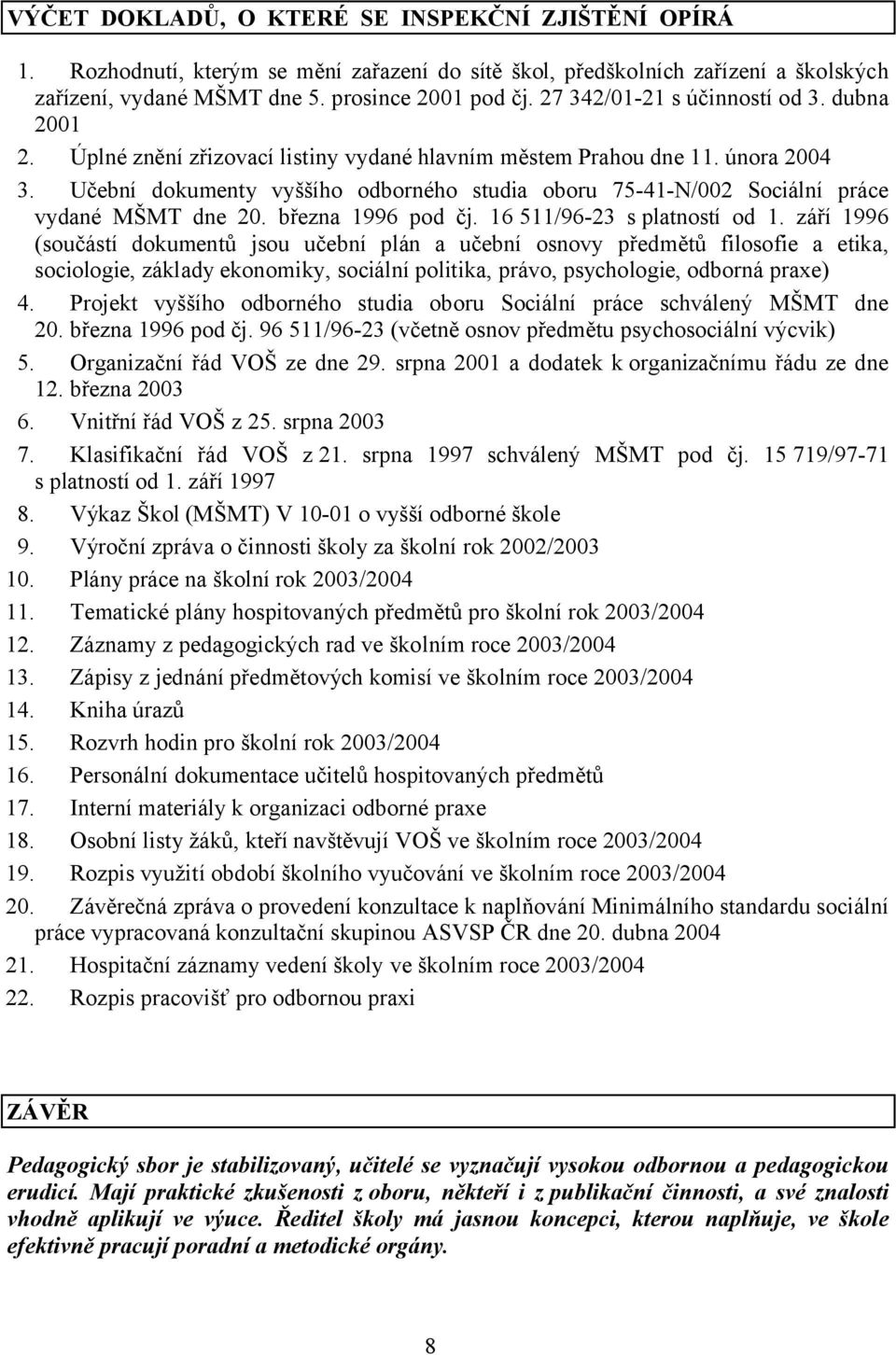 VÝČET DOKLADŮ, O KTERÉ SE INSPEKČNÍ ZJIŠTĚNÍ OPÍRÁ

1. Rozhodnutí, kterým se mění zařazení do sítě škol, předškolních zařízení a školských zařízení, vydané MŠMT dne 5. prosince 2001 pod čj. 27 342/01-21 s účinností od 3. dubna 2001
2. Úplné znění zřizovací listiny vydané hlavním městem Prahou dne 11. února 2004
3. Učební dokumenty vyššího odborného studia oboru 75-41-N/002 Sociální práce vydané MŠMT dne 20. března 1996 pod čj. 16 511/96-23 s platností od 1. září 1996 (součástí dokumentů jsou učební plán a učební osnovy předmětů filosofie a etika, sociologie, základy ekonomiky, sociální politika, právo, psychologie, odborná praxe)
4. Projekt vyššího odborného studia oboru Sociální práce schválený MŠMT dne 20. března 1996 pod čj. 96 511/96-23 (včetně osnov předmětu psychosociální výcvik)
5. Organizační řád VOŠ ze dne 29. srpna 2001 a dodatek k organizačnímu řádu ze dne 12. března 2003
6. Vnitřní řád VOŠ z 25. srpna 2003
7. Klasifikační řád VOŠ z 21. srpna 1997 schválený MŠMT pod čj. 15 719/97-71 s platností od 1. září 1997
8. Výkaz Škol (MŠMT) V 10-01 o vyšší odborné škole
9. Výroční zpráva o činnosti školy za školní rok 2002/2003
10. Plány práce na školní rok 2003/2004
11. Tematické plány hospitovaných předmětů pro školní rok 2003/2004
12. Záznamy z pedagogických rad ve školním roce 2003/2004
13. Zápisy z jednání předmětových komisí ve školním roce 2003/2004
14. Kniha úrazů
15. Rozvrh hodin pro školní rok 2003/2004
16. Personální dokumentace učitelů hospitovaných předmětů
17. Interní materiály k organizaci odborné praxe
18. Osobní listy žáků, kteří navštěvují VOŠ ve školním roce 2003/2004
19. Rozpis využití období školního vyučování ve školním roce 2003/2004
20. Závěrečná zpráva o provedení konzultace k naplňování Minimálního standardu sociální práce vypracovaná konzultační skupinou ASVSP ČR dne 20. dubna 2004
21. Hospitační záznamy vedení školy ve školním roce 2003/2004
22. Rozpis pracovišť pro odbornou praxi

ZÁVĚR

Pedagogický sbor je stabilizovaný, učitelé se vyznačují vysokou odbornou a pedagogickou erudicí. Mají praktické zkušenosti z oboru, někteří i z publikační činnosti, a své znalosti vhodně aplikují ve výuce. Ředitel školy má jasnou koncepci, kterou naplňuje, ve škole efektivně pracují poradní a metodické orgány.

8